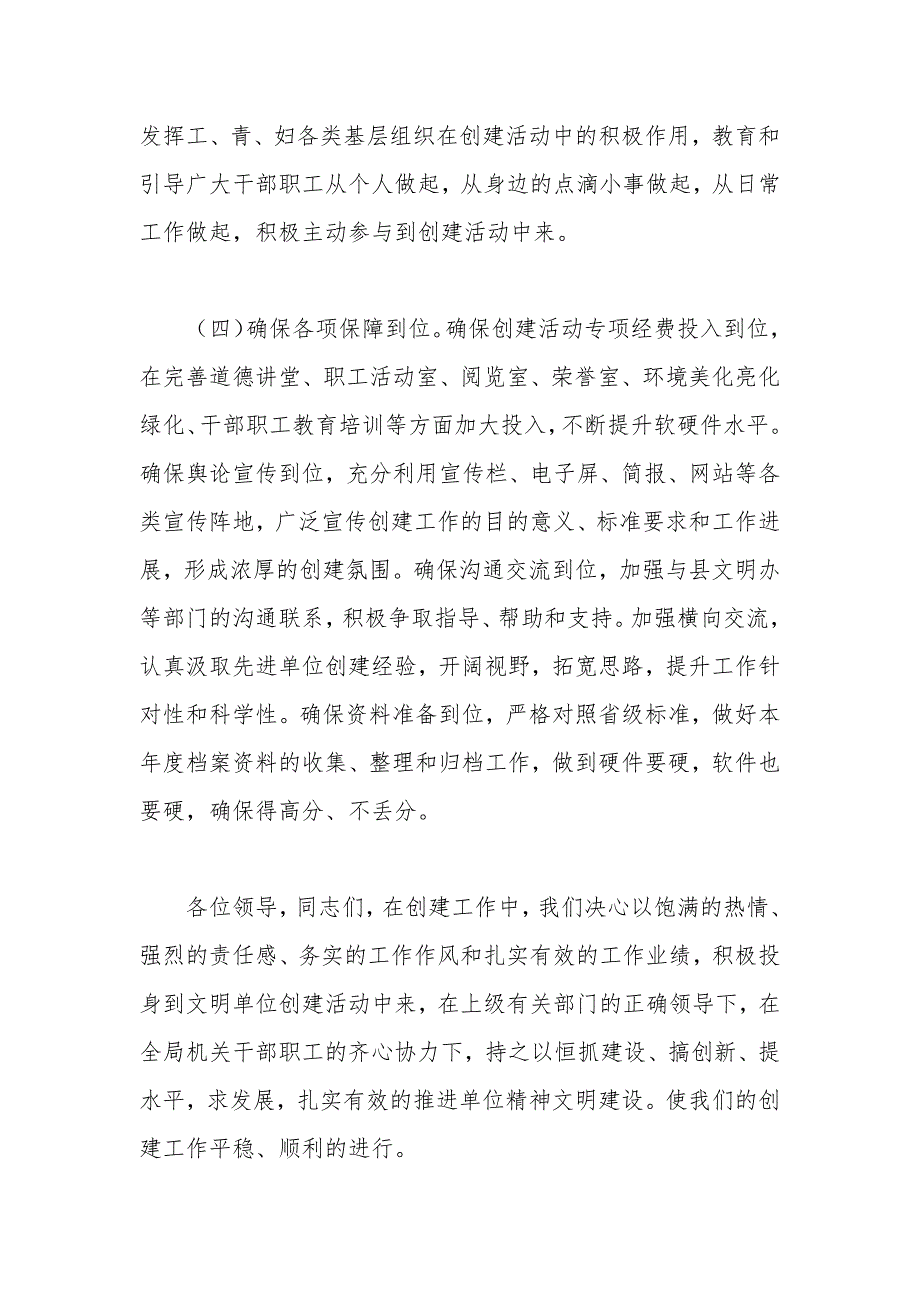 发挥工、青、妇各类基层组织在创建活动中的积极作用，教育和引导广大干部职工从个人做起，从身边的点滴小事做起，从日常工作做起，积极主动参与到创建活动中来。

（四）确保各项保障到位。确保创建活动专项经费投入到位，在完善道德讲堂、职工活动室、阅览室、荣誉室、环境美化亮化绿化、干部职工教育培训等方面加大投入，不断提升软硬件水平。确保舆论宣传到位，充分利用宣传栏、电子屏、简报、网站等各类宣传阵地，广泛宣传创建工作的目的意义、标准要求和工作进展，形成浓厚的创建氛围。确保沟通交流到位，加强与县文明办等部门的沟通联系，积极争取指导、帮助和支持。加强横向交流，认真汲取先进单位创建经验，开阔视野，拓宽思路，提升工作针对性和科学性。确保资料准备到位，严格对照省级标准，做好本年度档案资料的收集、整理和归档工作，做到硬件要硬，软件也要硬，确保得高分、不丢分。

各位领导，同志们，在创建工作中，我们决心以饱满的热情、强烈的责任感、务实的工作作风和扎实有效的工作业绩，积极投身到文明单位创建活动中来，在上级有关部门的正确领导下，在全局机关干部职工的齐心协力下，持之以恒抓建设、搞创新、提水平，求发展，扎实有效的推进单位精神文明建设。使我们的创建工作平稳、顺利的进行。